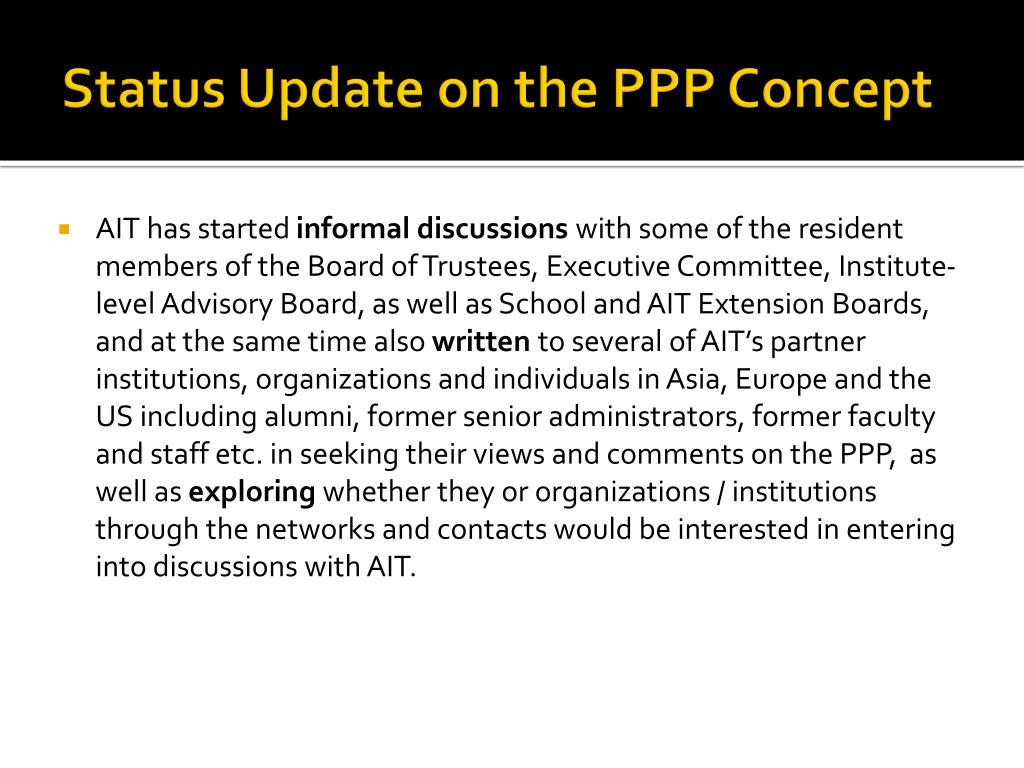 Status Update on the PPP Concept

AIT has started informal discussions with some of the resident members of the Board of Trustees, Executive Committee, Institute-level Advisory Board, as well as School and AIT Extension Boards, and at the same time also written to several of AIT's partner institutions, organizations and individuals in Asia, Europe and the US including alumni, former senior administrators, former faculty and staff etc. in seeking their views and comments on the PPP, as well as exploring whether they or organizations / institutions through the networks and contacts would be interested in entering into discussions with AIT.